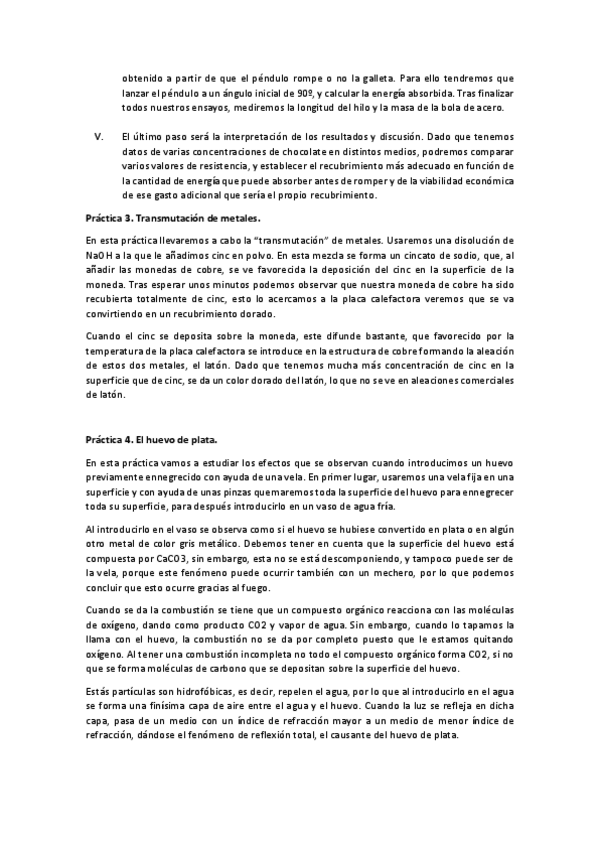 obtenido a partir de que el péndulo rompe o no la galleta. Para ello tendremos que lanzar el péndulo a un ángulo inicial de 90º, y calcular la energía absorbida. Tras finalizar todos nuestros ensayos, mediremos la longitud del hilo y la masa de la bola de acero.

V. El último paso será la interpretación de los resultados y discusión. Dado que tenemos datos de varias concentraciones de chocolate en distintos medios, podremos comparar varios valores de resistencia, y establecer el recubrimiento más adecuado en función de la cantidad de energía que puede absorber antes de romper y de la viabilidad económica de ese gasto adicional que sería el propio recubrimiento.

Práctica 3. Transmutación de metales.

En esta práctica llevaremos a cabo la "transmutación" de metales. Usaremos una disolución de NaOH a la que le añadimos cinc en polvo. En esta mezcla se forma un cincato de sodio, que, al añadir las monedas de cobre, se ve favorecida la deposición del cinc en la superficie de la moneda. Tras esperar unos minutos podemos observar que nuestra moneda de cobre ha sido recubierta totalmente de cinc, esto lo acercamos a la placa calefactora veremos que se va convirtiendo en un recubrimiento dorado.

Cuando el cinc se deposita sobre la moneda, este difunde bastante, que favorecido por la temperatura de la placa calefactora se introduce en la estructura de cobre formando la aleación de estos dos metales, el latón. Dado que tenemos mucha más concentración de cinc en la superficie que de cinc, se da un color dorado del latón, lo que no se ve en aleaciones comerciales de latón.

Práctica 4. El huevo de plata.

En esta práctica vamos a estudiar los efectos que se observan cuando introducimos un huevo previamente ennegrecido con ayuda de una vela. En primer lugar, usaremos una vela fija en una superficie y con ayuda de unas pinzas quemaremos toda la superficie del huevo para ennegrecer toda su superficie, para después introducirlo en un vaso de agua fría.

Al introducirlo en el vaso se observa como si el huevo se hubiese convertido en plata o en algún otro metal de color gris metálico. Debemos tener en cuenta que la superficie del huevo está compuesta por CaCO3, sin embargo, esta no se está descomponiendo, y tampoco puede ser de la vela, porque este fenómeno puede ocurrir también con un mechero, por lo que podemos concluir que esto ocurre gracias al fuego.

Cuando se da la combustión se tiene que un compuesto orgánico reacciona con las moléculas de oxígeno, dando como producto CO2 y vapor de agua. Sin embargo, cuando lo tapamos la llama con el huevo, la combustión no se da por completo puesto que le estamos quitando oxígeno. Al tener una combustión incompleta no todo el compuesto orgánico forma CO2, si no que se forma moléculas de carbono que se depositan sobre la superficie del huevo.

Estás partículas son hidrofóbicas, es decir, repelen el agua, por lo que al introducirlo en el agua se forma una finísima capa de aire entre el agua y el huevo. Cuando la luz se refleja en dicha capa, pasa de un medio con un índice de refracción mayor a un medio de menor índice de refracción, dándose el fenómeno de reflexión total, el causante del huevo de plata.